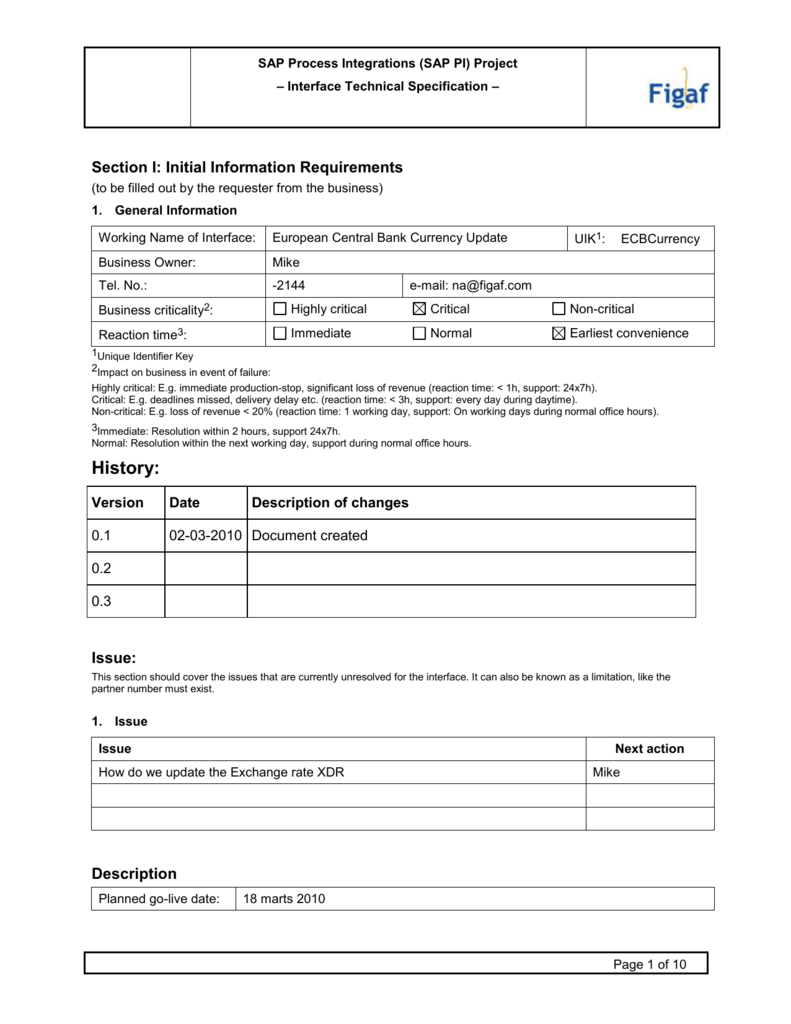 SAP Process Integrations (SAP PI) Project
– Interface Technical Specification –

Figaf

Section I: Initial Information Requirements
(to be filled out by the requester from the business)

1. General Information

| Working Name of Interface: | European Central Bank Currency Update | | UIK$^1$: ECBCurrency |
|---|---|---|---|
| Business Owner: | Mike | | |
| Tel. No.: | -2144 | e-mail: na@figaf.com | |
| Business criticality$^2$: | ☐ Highly critical | ☒ Critical | ☐ Non-critical |
| Reaction time$^3$: | ☐ Immediate | ☐ Normal | ☒ Earliest convenience |

$^1$Unique Identifier Key
$^2$Impact on business in event of failure:
Highly critical: E.g. immediate production-stop, significant loss of revenue (reaction time: < 1h, support: 24x7h).
Critical: E.g. deadlines missed, delivery delay etc. (reaction time: < 3h, support: every day during daytime).
Non-critical: E.g. loss of revenue < 20% (reaction time: 1 working day, support: On working days during normal office hours).

$^3$Immediate: Resolution within 2 hours, support 24x7h.
Normal: Resolution within the next working day, support during normal office hours.

History:

| Version | Date | Description of changes |
|---|---|---|
| 0.1 | 02-03-2010 | Document created |
| 0.2 | | |
| 0.3 | | |

Issue:
This section should cover the issues that are currently unresolved for the interface. It can also be known as a limitation, like the partner number must exist.

1. Issue

| Issue | Next action |
|---|---|
| How do we update the Exchange rate XDR | Mike |
| | |
| | |

Description

| Planned go-live date: | 18 marts 2010 |
|---|---|

Page 1 of 10